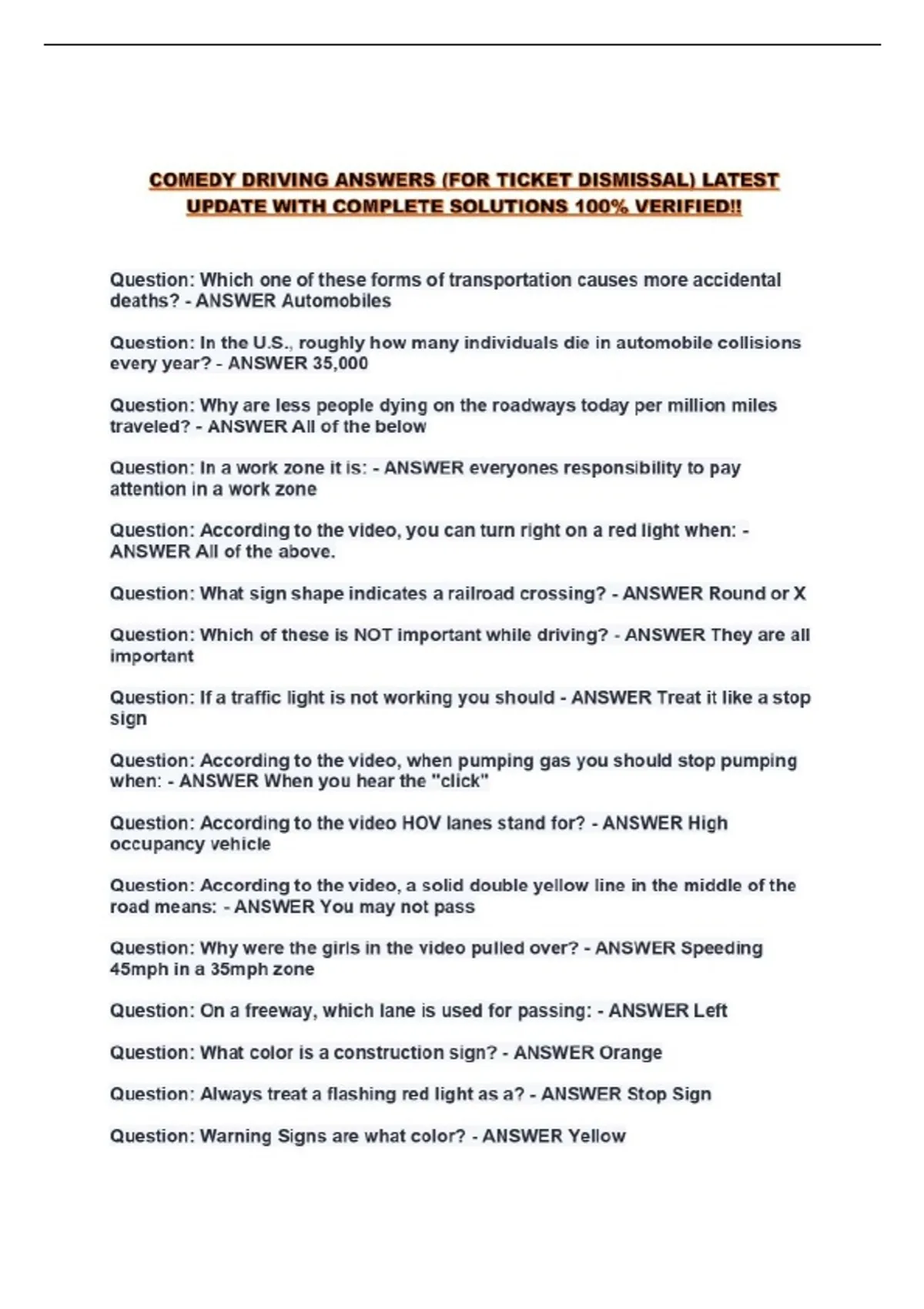 COMEDY DRIVING ANSWERS (FOR TICKET DISMISSAL) LATEST UPDATE WITH COMPLETE SOLUTIONS 100% VERIFIED!!

Question: Which one of these forms of transportation causes more accidental deaths? - ANSWER Automobiles

Question: In the U.S., roughly how many individuals die in automobile collisions every year? - ANSWER 35,000

Question: Why are less people dying on the roadways today per million miles traveled? - ANSWER All of the below

Question: In a work zone it is: - ANSWER everyones responsibility to pay attention in a work zone

Question: According to the video, you can turn right on a red light when: - ANSWER All of the above.

Question: What sign shape indicates a railroad crossing? - ANSWER Round or X

Question: Which of these is NOT important while driving? - ANSWER They are all important

Question: If a traffic light is not working you should - ANSWER Treat it like a stop sign

Question: According to the video, when pumping gas you should stop pumping when: - ANSWER When you hear the "click"

Question: According to the video HOV lanes stand for? - ANSWER High occupancy vehicle

Question: According to the video, a solid double yellow line in the middle of the road means: - ANSWER You may not pass

Question: Why were the girls in the video pulled over? - ANSWER Speeding 45mph in a 35mph zone

Question: On a freeway, which lane is used for passing: - ANSWER Left

Question: What color is a construction sign? - ANSWER Orange

Question: Always treat a flashing red light as a? - ANSWER Stop Sign

Question: Warning Signs are what color? - ANSWER Yellow